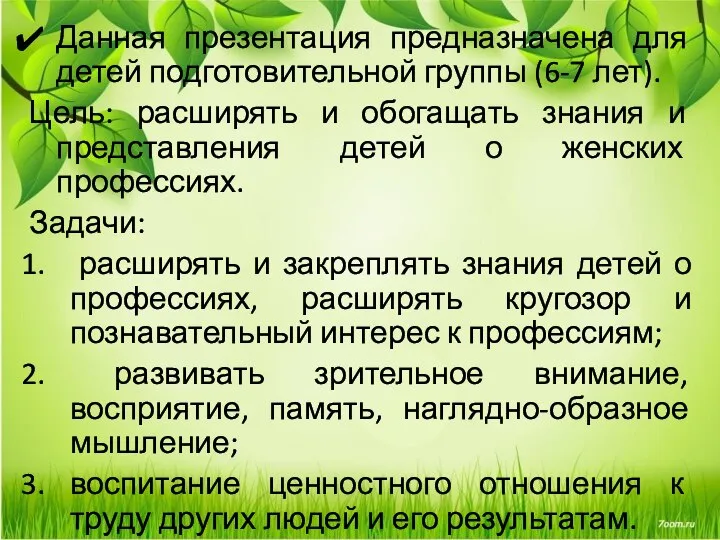 ✔ Данная презентация предназначена для детей подготовительной группы (6-7 лет).

Цель: расширять и обогащать знания и представления детей о женских профессиях.

Задачи:

1. расширять и закреплять знания детей о профессиях, расширять кругозор и познавательный интерес к профессиям;
2. развивать зрительное внимание, восприятие, память, наглядно-образное мышление;
3. воспитание ценностного отношения к труду других людей и его результатам.

7oom.ru